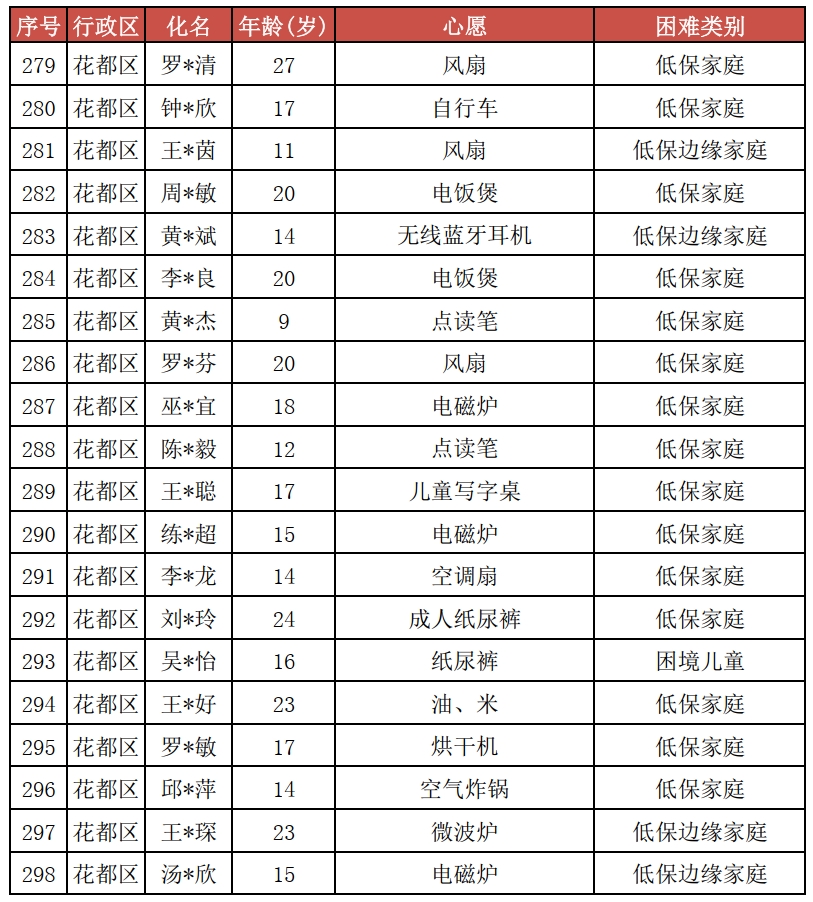 | 序号 | 行政区 | 化名 | 年龄(岁) | 心愿 | 困难类别 |
|---|---|---|---|---|---|
| 279 | 花都区 | 罗*清 | 27 | 风扇 | 低保家庭 |
| 280 | 花都区 | 钟*欣 | 17 | 自行车 | 低保家庭 |
| 281 | 花都区 | 王*茵 | 11 | 风扇 | 低保边缘家庭 |
| 282 | 花都区 | 周*敏 | 20 | 电饭煲 | 低保家庭 |
| 283 | 花都区 | 黄*斌 | 14 | 无线蓝牙耳机 | 低保边缘家庭 |
| 284 | 花都区 | 李*良 | 20 | 电饭煲 | 低保家庭 |
| 285 | 花都区 | 黄*杰 | 9 | 点读笔 | 低保家庭 |
| 286 | 花都区 | 罗*芬 | 20 | 风扇 | 低保家庭 |
| 287 | 花都区 | 巫*宜 | 18 | 电磁炉 | 低保家庭 |
| 288 | 花都区 | 陈*毅 | 12 | 点读笔 | 低保家庭 |
| 289 | 花都区 | 王*聪 | 17 | 儿童写字桌 | 低保家庭 |
| 290 | 花都区 | 练*超 | 15 | 电磁炉 | 低保家庭 |
| 291 | 花都区 | 李*龙 | 14 | 空调扇 | 低保家庭 |
| 292 | 花都区 | 刘*玲 | 24 | 成人纸尿裤 | 低保家庭 |
| 293 | 花都区 | 吴*怡 | 16 | 纸尿裤 | 困境儿童 |
| 294 | 花都区 | 王*好 | 23 | 油、米 | 低保家庭 |
| 295 | 花都区 | 罗*敏 | 17 | 烘干机 | 低保家庭 |
| 296 | 花都区 | 邱*萍 | 14 | 空气炸锅 | 低保家庭 |
| 297 | 花都区 | 王*琛 | 23 | 微波炉 | 低保边缘家庭 |
| 298 | 花都区 | 汤*欣 | 15 | 电磁炉 | 低保边缘家庭 |